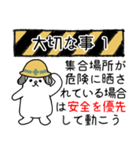 大切な事 1

集合場所が危険に晒されている場合は安全を優先して動こう